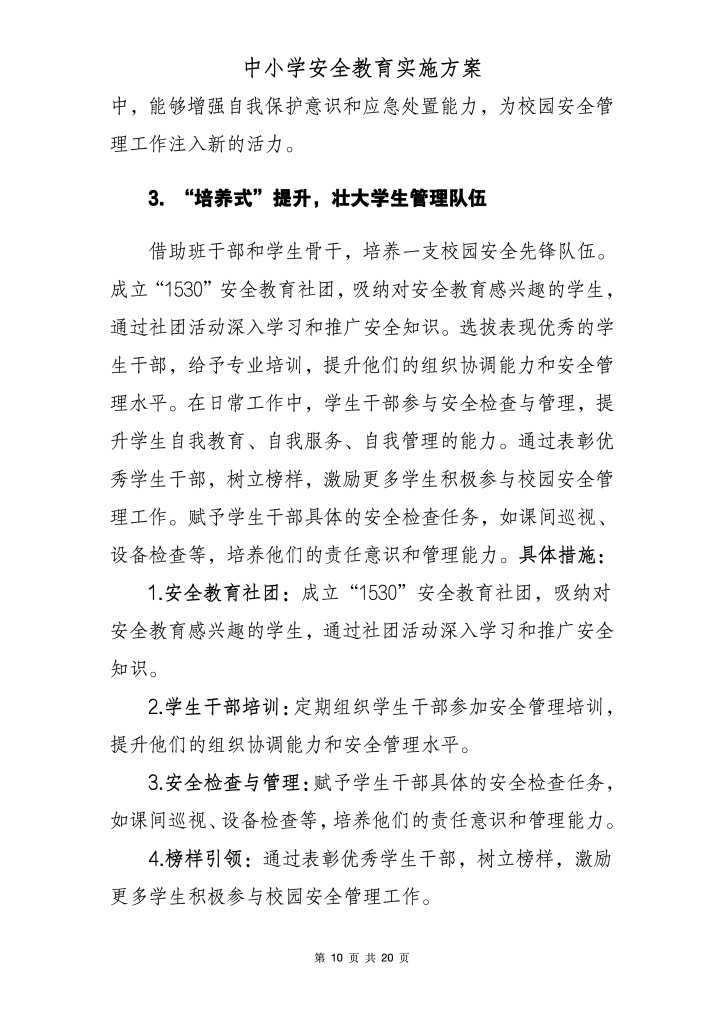 中小学安全教育实施方案

中，能够增强自我保护意识和应急处置能力，为校园安全管理工作注入新的活力。

3. “培养式”提升，壮大学生管理队伍

借助班干部和学生骨干，培养一支校园安全先锋队伍。成立“1530”安全教育社团，吸纳对安全教育感兴趣的学生，通过社团活动深入学习和推广安全知识。选拔表现优秀的学生干部，给予专业培训，提升他们的组织协调能力和安全管理水平。在日常工作中，学生干部参与安全检查与管理，提升学生自我教育、自我服务、自我管理的能力。通过表彰优秀学生干部，树立榜样，激励更多学生积极参与校园安全管理工作。赋予学生干部具体的安全检查任务，如课间巡视、设备检查等，培养他们的责任意识和管理能力。具体措施：

1.安全教育社团：成立“1530”安全教育社团，吸纳对安全教育感兴趣的学生，通过社团活动深入学习和推广安全知识。

2.学生干部培训：定期组织学生干部参加安全管理培训，提升他们的组织协调能力和安全管理水平。

3.安全检查与管理：赋予学生干部具体的安全检查任务，如课间巡视、设备检查等，培养他们的责任意识和管理能力。

4.榜样引领：通过表彰优秀学生干部，树立榜样，激励更多学生积极参与校园安全管理工作。

第 10 页 共 20 页